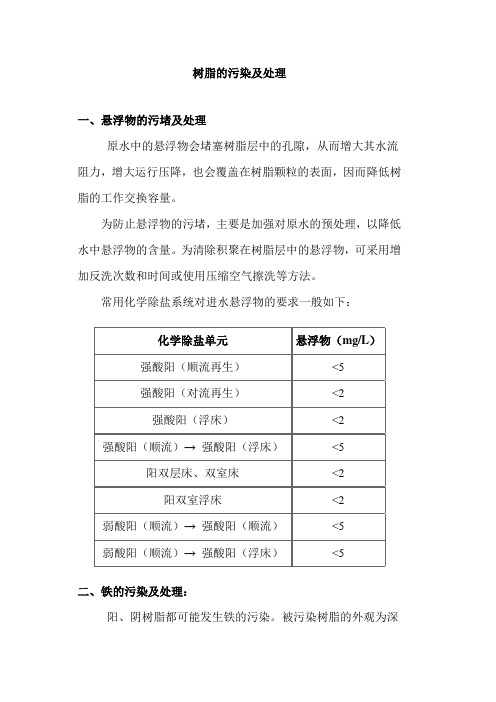 树脂的污染及处理

一、悬浮物的污堵及处理

原水中的悬浮物会堵塞树脂层中的孔隙，从而增大其水流阻力，增大运行压降，也会覆盖在树脂颗粒的表面，因而降低树脂的工作交换容量。

为防止悬浮物的污堵，主要是加强对原水的预处理，以降低水中悬浮物的含量。为清除积聚在树脂层中的悬浮物，可采用增加反洗次数和时间或使用压缩空气擦洗等方法。

常用化学除盐系统对进水悬浮物的要求一般如下：

| 化学除盐单元 | 悬浮物（mg/L） |
|---|---|
| 强酸阳（顺流再生） | <5 |
| 强酸阳（对流再生） | <2 |
| 强酸阳（浮床） | <2 |
| 强酸阳（顺流）→ 强酸阳（浮床） | <5 |
| 阳双层床、双室床 | <2 |
| 阳双室浮床 | <2 |
| 弱酸阳（顺流）→ 强酸阳（顺流） | <5 |
| 弱酸阳（顺流）→ 强酸阳（浮床） | <5 |

二、铁的污染及处理：

阳、阴树脂都可能发生铁的污染。被污染树脂的外观为深